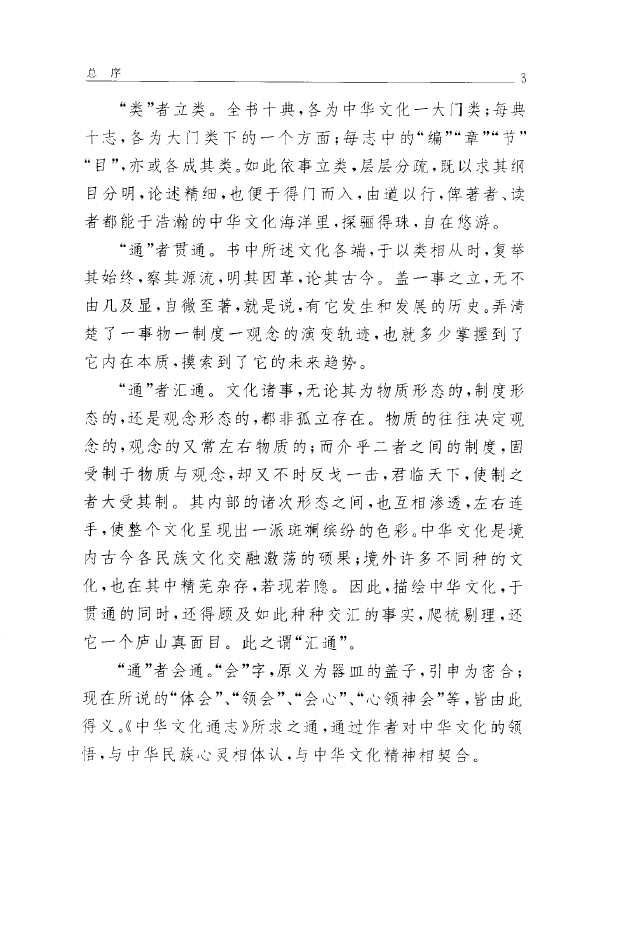 总 序

3

“类”者立类。全书十典，各为中华文化一大门类；每典十志，各为大门类下的一个方面；每志中的“编”“章”“节”“目”，亦或各成其类。如此依事立类，层层分疏，既以求其纲目分明，论述精细，也便于得门而入，由道以行，俾著者、读者都能于浩瀚的中华文化海洋里，探骊得珠，自在悠游。

“通”者贯通。书中所述文化各端，于以类相从时，复举其始终，察其源流，明其因革，论其古今。盖一事之立，无不由几及显，自微至著，就是说，有它发生和发展的历史。弄清楚了一事物一制度一观念的演变轨迹，也就多少掌握到了它内在本质，摸索到了它的未来趋势。

“通”者汇通。文化诸事，无论其为物质形态的，制度形态的，还是观念形态的，都非孤立存在。物质的往往决定观念的，观念的又常左右物质的；而介乎二者之间的制度，固受制于物质与观念，却又不时反戈一击，君临天下，使制之者大受其制。其内部的诸次形态之间，也互相渗透，左右连手，使整个文化呈现出一派斑斓缤纷的色彩。中华文化是境内古今各民族文化交融激荡的硕果；境外许多不同种的文化，也在其中精芜杂存，若现若隐。因此，描绘中华文化，于贯通的同时，还得顾及如此种种交汇的事实，爬梳剔理，还它一个庐山真面目。此之谓“汇通”。

“通”者会通。“会”字，原义为器皿的盖子，引申为密合；现在所说的“体会”、“领会”、“会心”、“心领神会”等，皆由此得义。《中华文化通志》所求之通，通过作者对中华文化的领悟，与中华民族心灵相体认，与中华文化精神相契合。